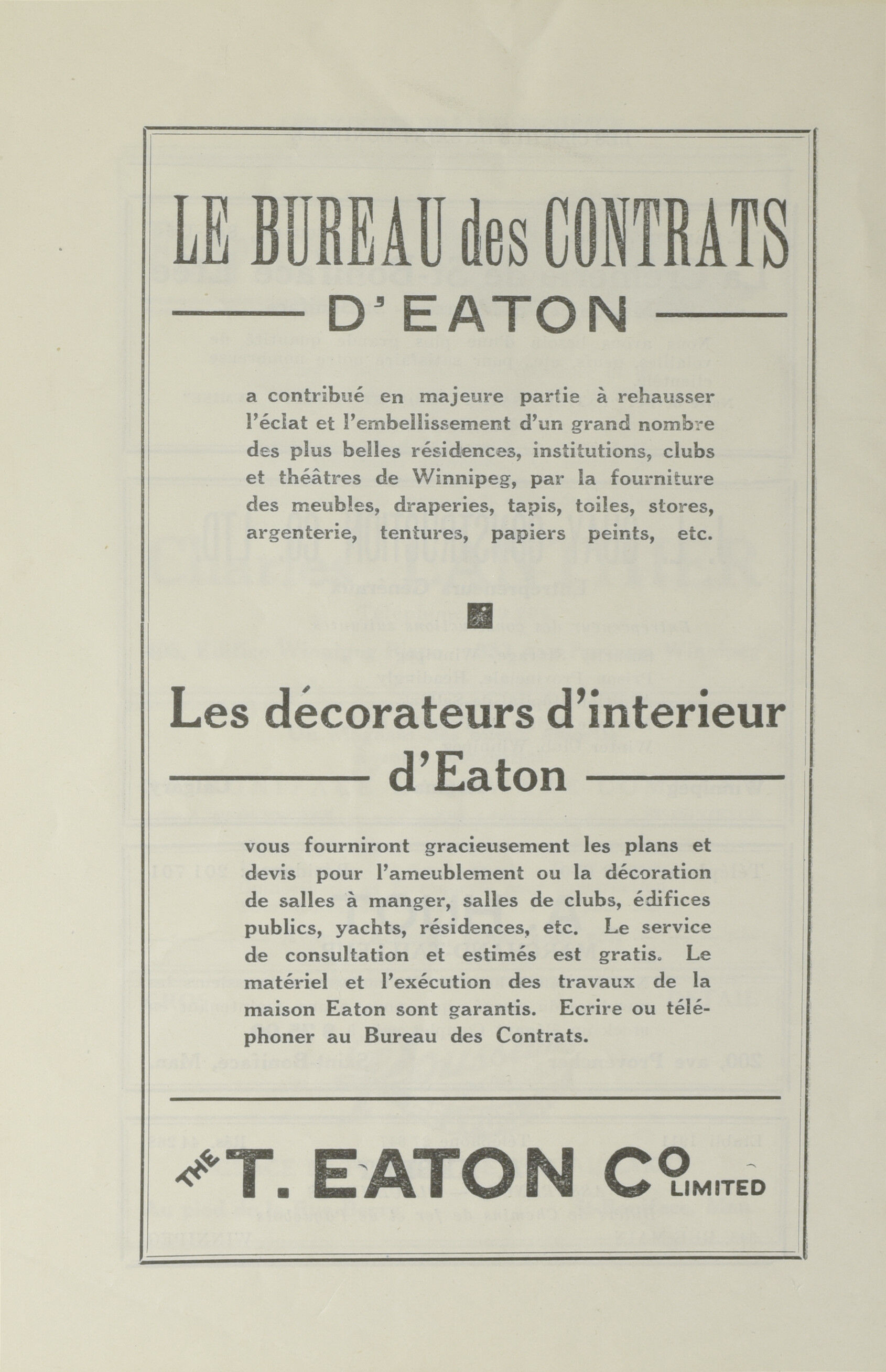 LE BUREAU des CONTRATS

D'EATON

a contribué en majeure partie à rehausser l'éclat et l'embellissement d'un grand nombre des plus belles résidences, institutions, clubs et théâtres de Winnipeg, par la fourniture des meubles, draperies, tapis, toiles, stores, argenterie, tentures, papiers peints, etc.

Les décorateurs d'interieur

d'Eaton

vous fourniront gracieusement les plans et devis pour l'ameublement ou la décoration de salles à manger, salles de clubs, édifices publics, yachts, résidences, etc. Le service de consultation et estimés est gratis. Le matériel et l'exécution des travaux de la maison Eaton sont garantis. Ecrire ou téléphoner au Bureau des Contrats.

THE T. EATON Co LIMITED